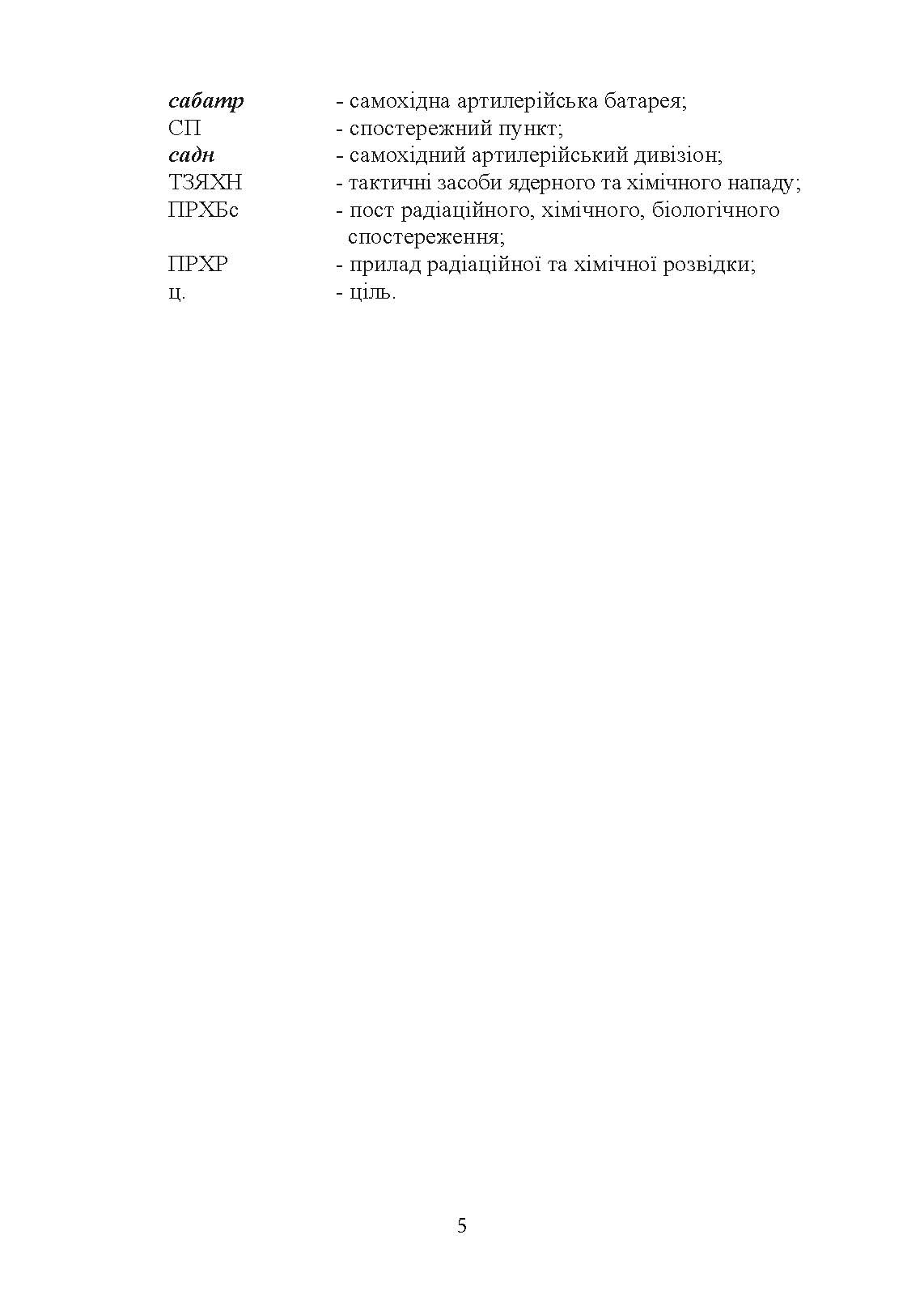 сабатр - самохідна артилерійська батарея;
СП - спостережний пункт;
садн - самохідний артилерійський дивізіон;
ТЗЯХН - тактичні засоби ядерного та хімічного нападу;
ПРХБс - пост радіаційного, хімічного, біологічного спостереження;
ПРХР - прилад радіаційної та хімічної розвідки;
ц. - ціль.

5